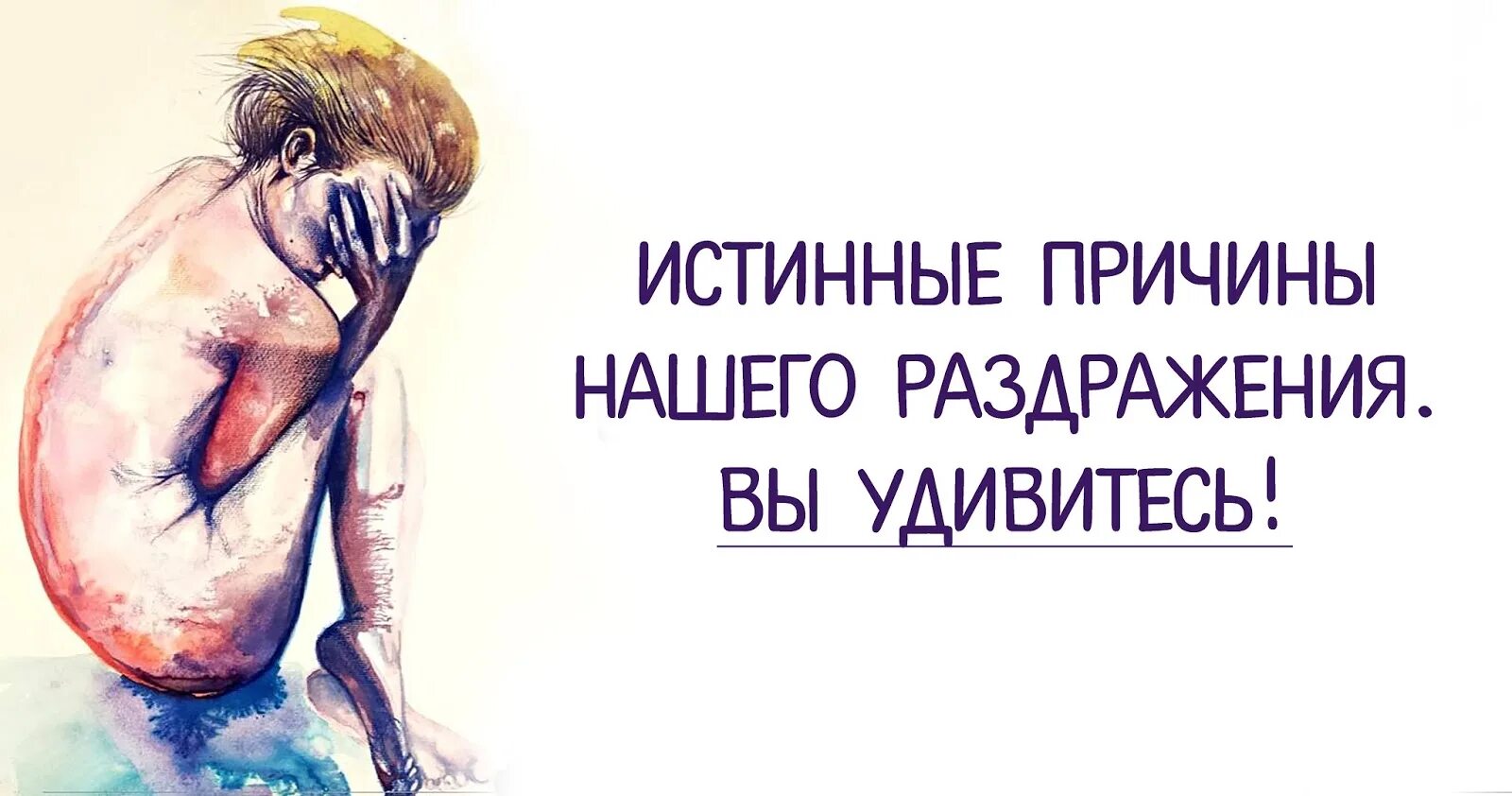 ИСТИННЫЕ ПРИЧИНЫ НАШЕГО РАЗДРАЖЕНИЯ.
ВЫ УДИВИТЕСЬ!